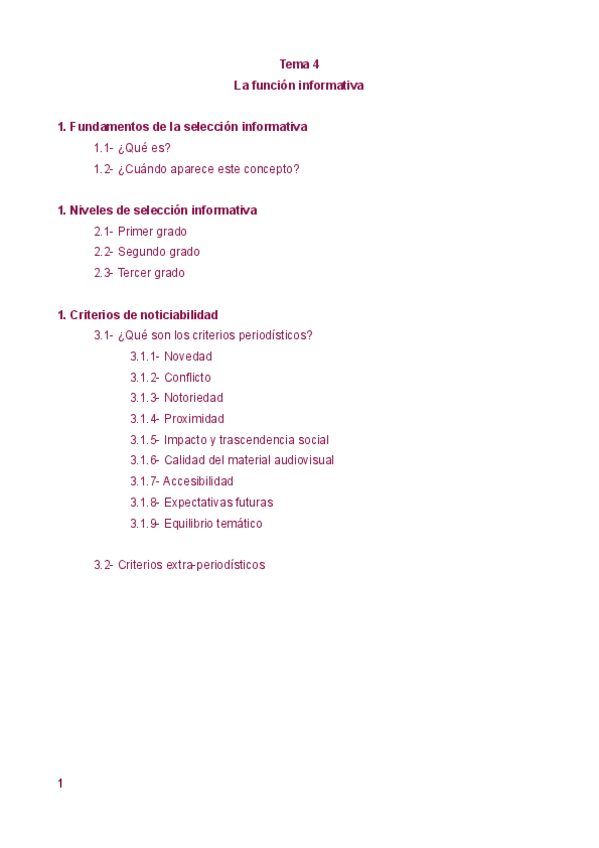 Tema 4
La función informativa

1. Fundamentos de la selección informativa
1.1- ¿Qué es?
1.2- ¿Cuándo aparece este concepto?

1. Niveles de selección informativa
2.1- Primer grado
2.2- Segundo grado
2.3- Tercer grado

1. Criterios de noticiabilidad
3.1- ¿Qué son los criterios periodísticos?
3.1.1- Novedad
3.1.2- Conflicto
3.1.3- Notoriedad
3.1.4- Proximidad
3.1.5- Impacto y trascendencia social
3.1.6- Calidad del material audiovisual
3.1.7- Accesibilidad
3.1.8- Expectativas futuras
3.1.9- Equilibrio temático

3.2- Criterios extra-periodísticos

1